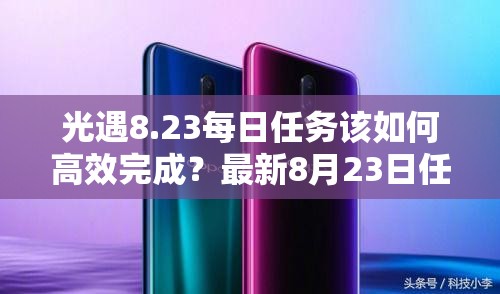 光遇8.23每日任务该如何高效完成？最新8月23日任

头条号 / 科技小李